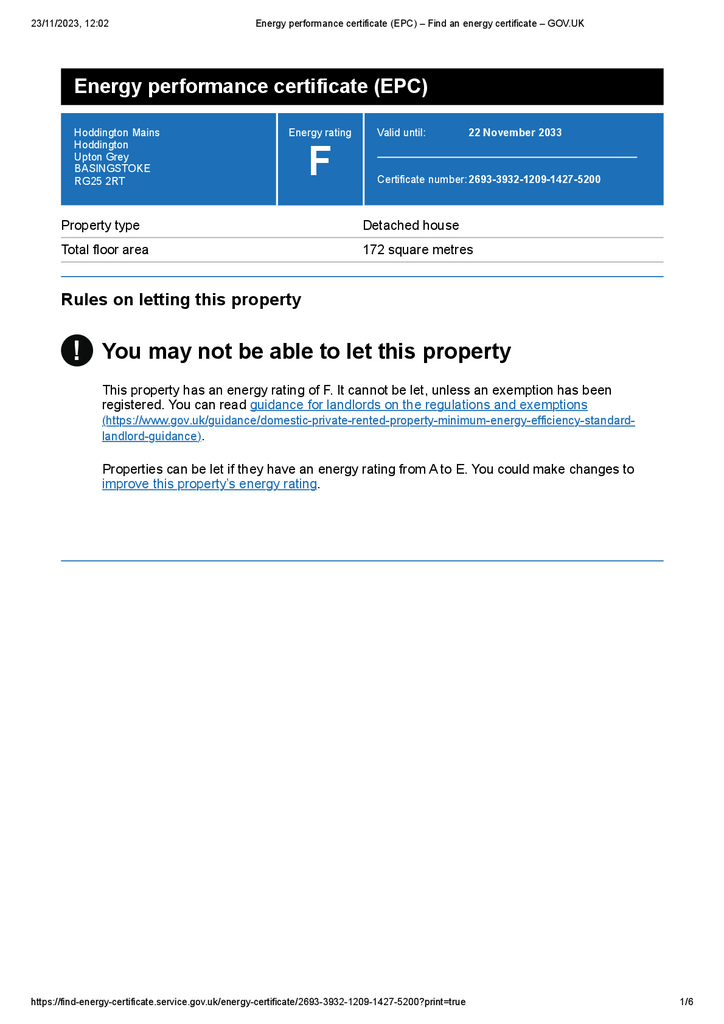 23/11/2023, 12:02 Energy performance certificate (EPC) – Find an energy certificate – GOV.UK

Energy performance certificate (EPC)

Hoddington Mains
Hoddington
Upton Grey
BASINGSTOKE
RG25 2RT

Energy rating
F

Valid until: 22 November 2033

Certificate number: 2693-3932-1209-1427-5200

Property type Detached house
Total floor area 172 square metres

Rules on letting this property

!

You may not be able to let this property

This property has an energy rating of F. It cannot be let, unless an exemption has been registered. You can read guidance for landlords on the regulations and exemptions (https://www.gov.uk/guidance/domestic-private-rented-property-minimum-energy-efficiency-standard-landlord-guidance).

Properties can be let if they have an energy rating from A to E. You could make changes to improve this property's energy rating.

https://find-energy-certificate.service.gov.uk/energy-certificate/2693-3932-1209-1427-5200?print=true 1/6